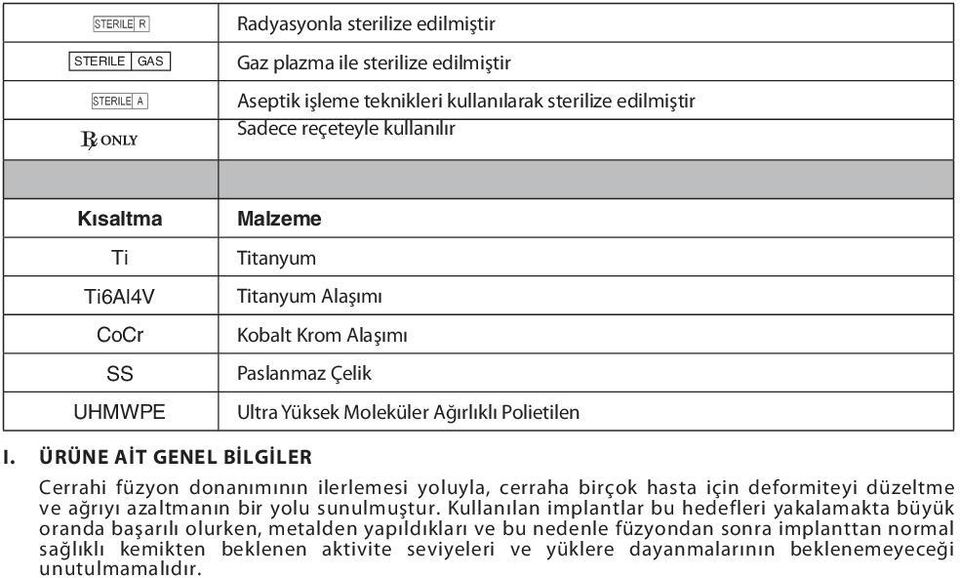 | | |
|---|---|
| STERILE R | Radyasyonla sterilize edilmiştir |
| STERILE GAS | Gaz plazma ile sterilize edilmiştir |
| STERILE A | Aseptik işleme teknikleri kullanılarak sterilize edilmiştir |
| Rx ONLY | Sadece reçeteyle kullanılır |
| | |
| **Kısaltma** | **Malzeme** |
| Ti | Titanyum |
| Ti6Al4V | Titanyum Alaşımı |
| CoCr | Kobalt Krom Alaşımı |
| SS | Paslanmaz Çelik |
| UHMWPE | Ultra Yüksek Moleküler Ağırlıklı Polietilen |

I. ÜRÜNE AİT GENEL BİLGİLER

Cerrahi füzyon donanımının ilerlemesi yoluyla, cerraha birçok hasta için deformiteyi düzeltme ve ağrıyı azaltmanın bir yolu sunulmuştur. Kullanılan implantlar bu hedefleri yakalamakta büyük oranda başarılı olurken, metalden yapıldıkları ve bu nedenle füzyondan sonra implanttan normal sağlıklı kemikten beklenen aktivite seviyeleri ve yüklere dayanmalarının beklenemeyeceği unutulmamalıdır.